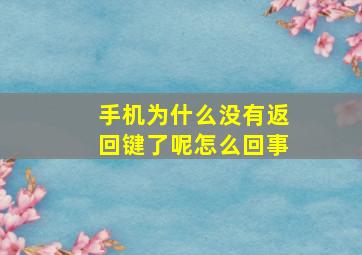 手机为什么没有返回键了呢怎么回事